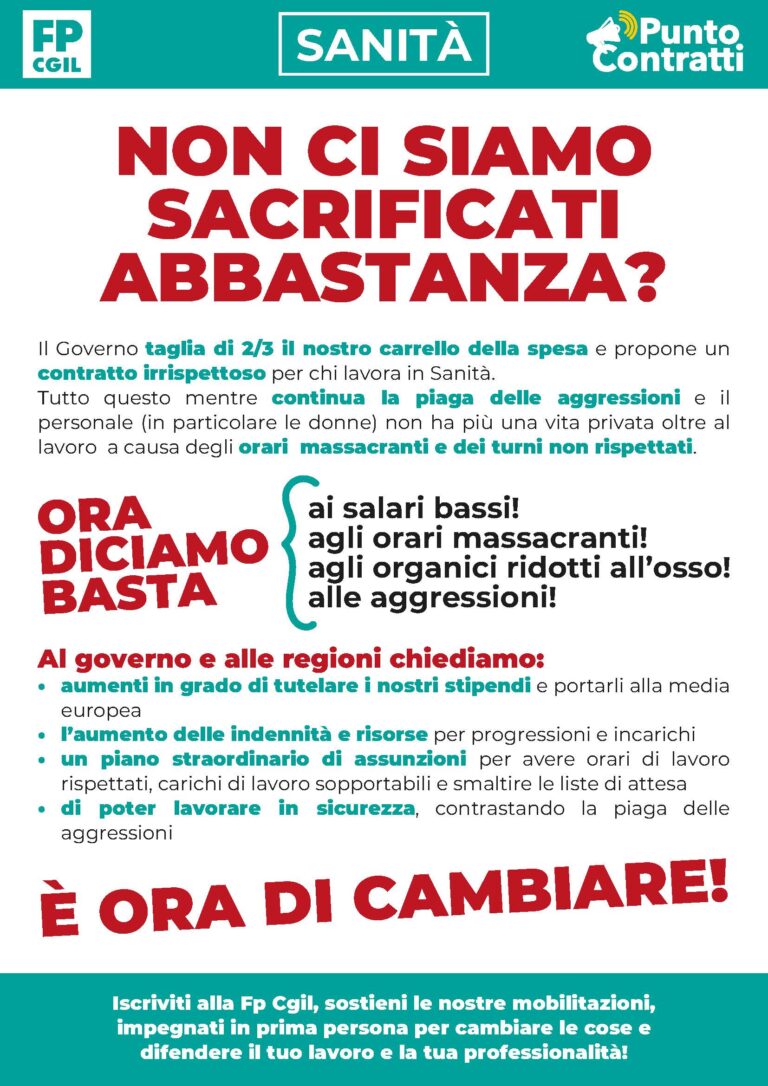 FP CGIL

SANITÀ

Punto Contratti

NON CI SIAMO SACRIFICATI ABBASTANZA?

Il Governo taglia di 2/3 il nostro carrello della spesa e propone un contratto irrispettoso per chi lavora in Sanità.
Tutto questo mentre continua la piaga delle aggressioni e il personale (in particolare le donne) non ha più una vita privata oltre al lavoro a causa degli orari massacranti e dei turni non rispettati.

ORA DICIAMO BASTA

ai salari bassi!
agli orari massacranti!
agli organici ridotti all'osso!
alle aggressioni!

Al governo e alle regioni chiediamo:
• aumenti in grado di tutelare i nostri stipendi e portarli alla media europea
• l'aumento delle indennità e risorse per progressioni e incarichi
• un piano straordinario di assunzioni per avere orari di lavoro rispettati, carichi di lavoro sopportabili e smaltire le liste di attesa
• di poter lavorare in sicurezza, contrastando la piaga delle aggressioni

È ORA DI CAMBIARE!

Iscriviti alla Fp Cgil, sostieni le nostre mobilitazioni, impegnati in prima persona per cambiare le cose e difendere il tuo lavoro e la tua professionalità!